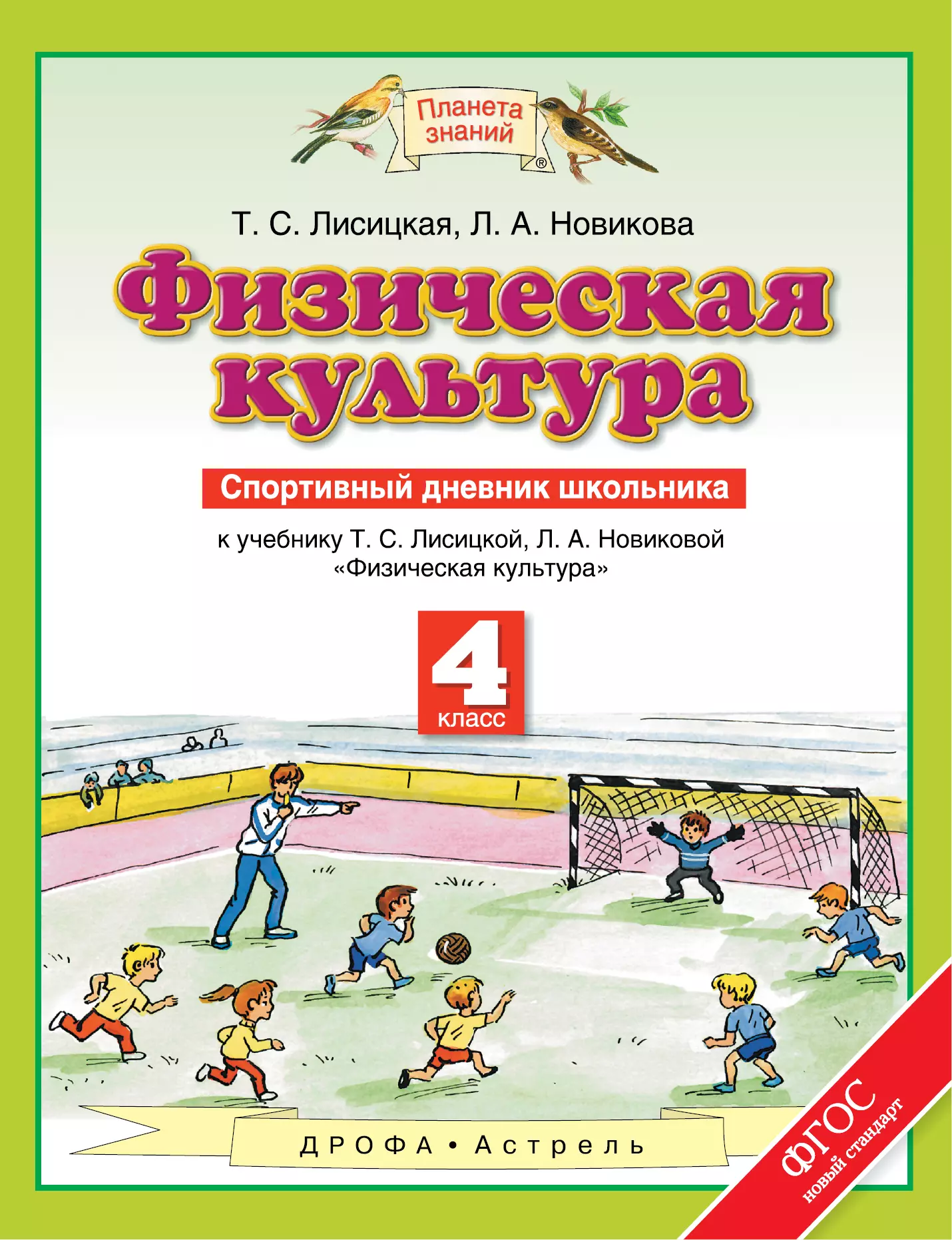 Планета знаний ®

Т. С. Лисицкая, Л. А. Новикова

Физическая культура

Спортивный дневник школьника

к учебнику Т. С. Лисицкой, Л. А. Новиковой «Физическая культура»

4 класс

ДРОФА • Астрель

ФГОС новый стандарт